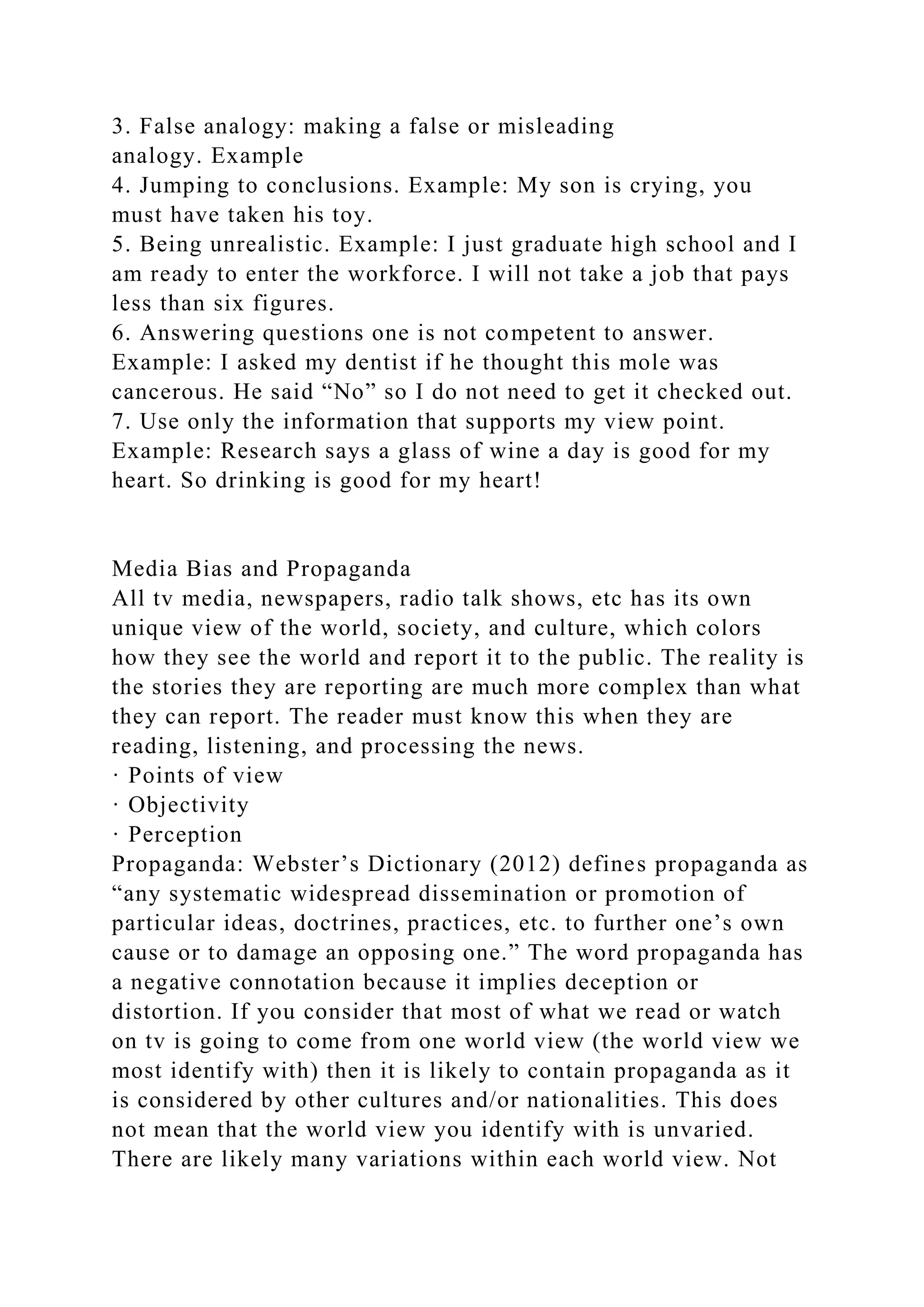 3. False analogy: making a false or misleading analogy. Example
4. Jumping to conclusions. Example: My son is crying, you must have taken his toy.
5. Being unrealistic. Example: I just graduate high school and I am ready to enter the workforce. I will not take a job that pays less than six figures.
6. Answering questions one is not competent to answer. Example: I asked my dentist if he thought this mole was cancerous. He said “No” so I do not need to get it checked out.
7. Use only the information that supports my view point. Example: Research says a glass of wine a day is good for my heart. So drinking is good for my heart!

Media Bias and Propaganda
All tv media, newspapers, radio talk shows, etc has its own unique view of the world, society, and culture, which colors how they see the world and report it to the public. The reality is the stories they are reporting are much more complex than what they can report. The reader must know this when they are reading, listening, and processing the news.
· Points of view
· Objectivity
· Perception
Propaganda: Webster’s Dictionary (2012) defines propaganda as “any systematic widespread dissemination or promotion of particular ideas, doctrines, practices, etc. to further one’s own cause or to damage an opposing one.” The word propaganda has a negative connotation because it implies deception or distortion. If you consider that most of what we read or watch on tv is going to come from one world view (the world view we most identify with) then it is likely to contain propaganda as it is considered by other cultures and/or nationalities. This does not mean that the world view you identify with is unvaried. There are likely many variations within each world view. Not